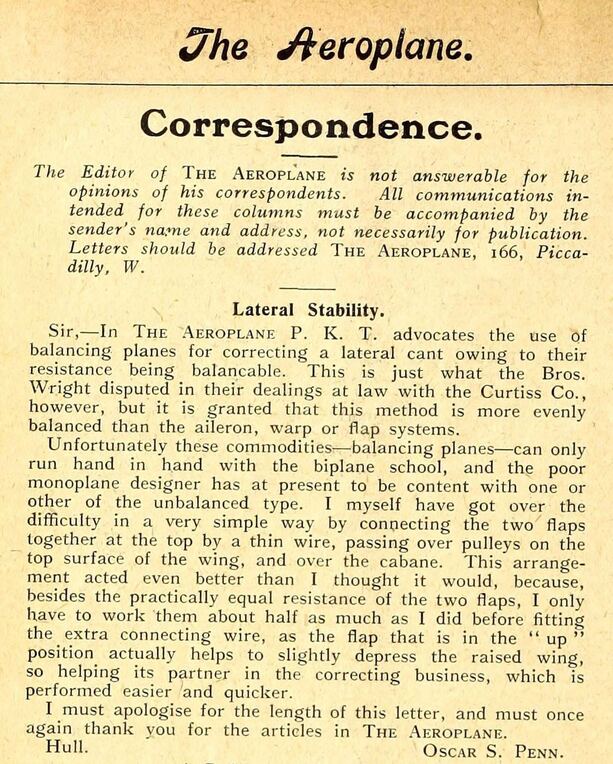 The Aeroplane.

Correspondence.

The Editor of THE AEROPLANE is not answerable for the opinions of his correspondents. All communications intended for these columns must be accompanied by the sender's name and address, not necessarily for publication. Letters should be addressed THE AEROPLANE, 166, Piccadilly, W.

Lateral Stability.

Sir,—In THE AEROPLANE P. K. T. advocates the use of balancing planes for correcting a lateral cant owing to their resistance being balancable. This is just what the Bros. Wright disputed in their dealings at law with the Curtiss Co., however, but it is granted that this method is more evenly balanced than the aileron, warp or flap systems.

Unfortunately these commodities—balancing planes—can only run hand in hand with the biplane school, and the poor monoplane designer has at present to be content with one or other of the unbalanced type. I myself have got over the difficulty in a very simple way by connecting the two flaps together at the top by a thin wire, passing over pulleys on the top surface of the wing, and over the cabane. This arrangement acted even better than I thought it would, because, besides the practically equal resistance of the two flaps, I only have to work them about half as much as I did before fitting the extra connecting wire, as the flap that is in the "up" position actually helps to slightly depress the raised wing, so helping its partner in the correcting business, which is performed easier and quicker.

I must apologise for the length of this letter, and must once again thank you for the articles in THE AEROPLANE.

Hull. OSCAR S. PENN.